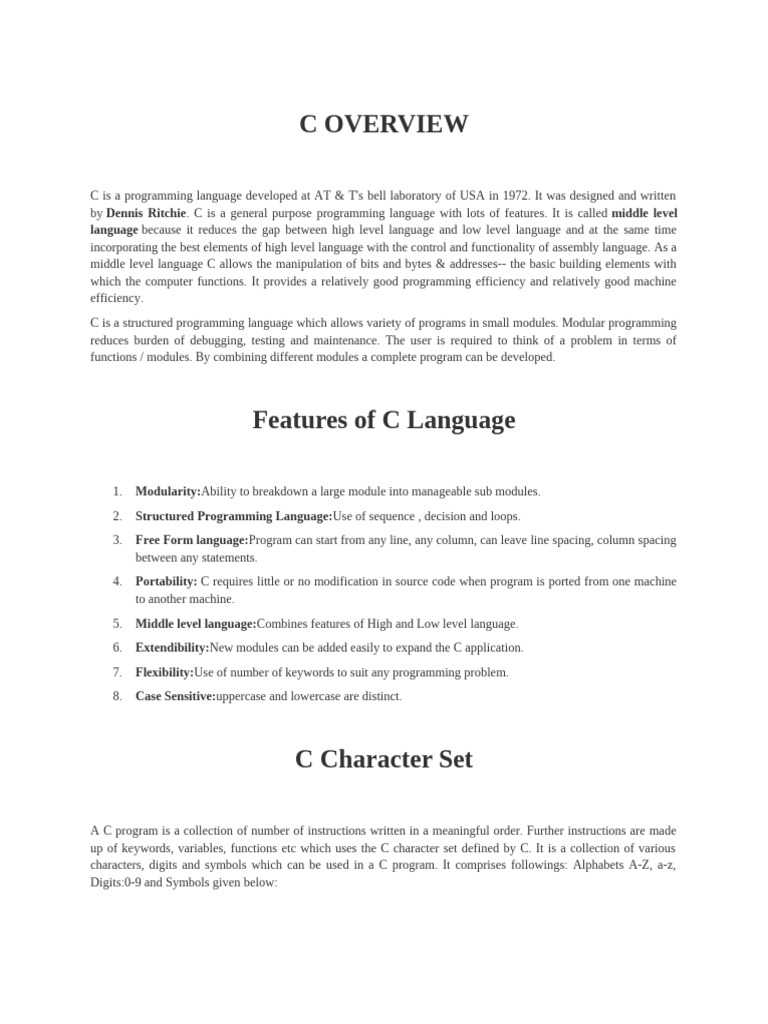 C OVERVIEW

C is a programming language developed at AT & T's bell laboratory of USA in 1972. It was designed and written by Dennis Ritchie. C is a general purpose programming language with lots of features. It is called middle level language because it reduces the gap between high level language and low level language and at the same time incorporating the best elements of high level language with the control and functionality of assembly language. As a middle level language C allows the manipulation of bits and bytes & addresses-- the basic building elements with which the computer functions. It provides a relatively good programming efficiency and relatively good machine efficiency.

C is a structured programming language which allows variety of programs in small modules. Modular programming reduces burden of debugging, testing and maintenance. The user is required to think of a problem in terms of functions / modules. By combining different modules a complete program can be developed.

Features of C Language

1. Modularity:Ability to breakdown a large module into manageable sub modules.
2. Structured Programming Language:Use of sequence , decision and loops.
3. Free Form language:Program can start from any line, any column, can leave line spacing, column spacing between any statements.
4. Portability: C requires little or no modification in source code when program is ported from one machine to another machine.
5. Middle level language:Combines features of High and Low level language.
6. Extendibility:New modules can be added easily to expand the C application.
7. Flexibility:Use of number of keywords to suit any programming problem.
8. Case Sensitive:uppercase and lowercase are distinct.

C Character Set

A C program is a collection of number of instructions written in a meaningful order. Further instructions are made up of keywords, variables, functions etc which uses the C character set defined by C. It is a collection of various characters, digits and symbols which can be used in a C program. It comprises followings: Alphabets A-Z, a-z, Digits:0-9 and Symbols given below: